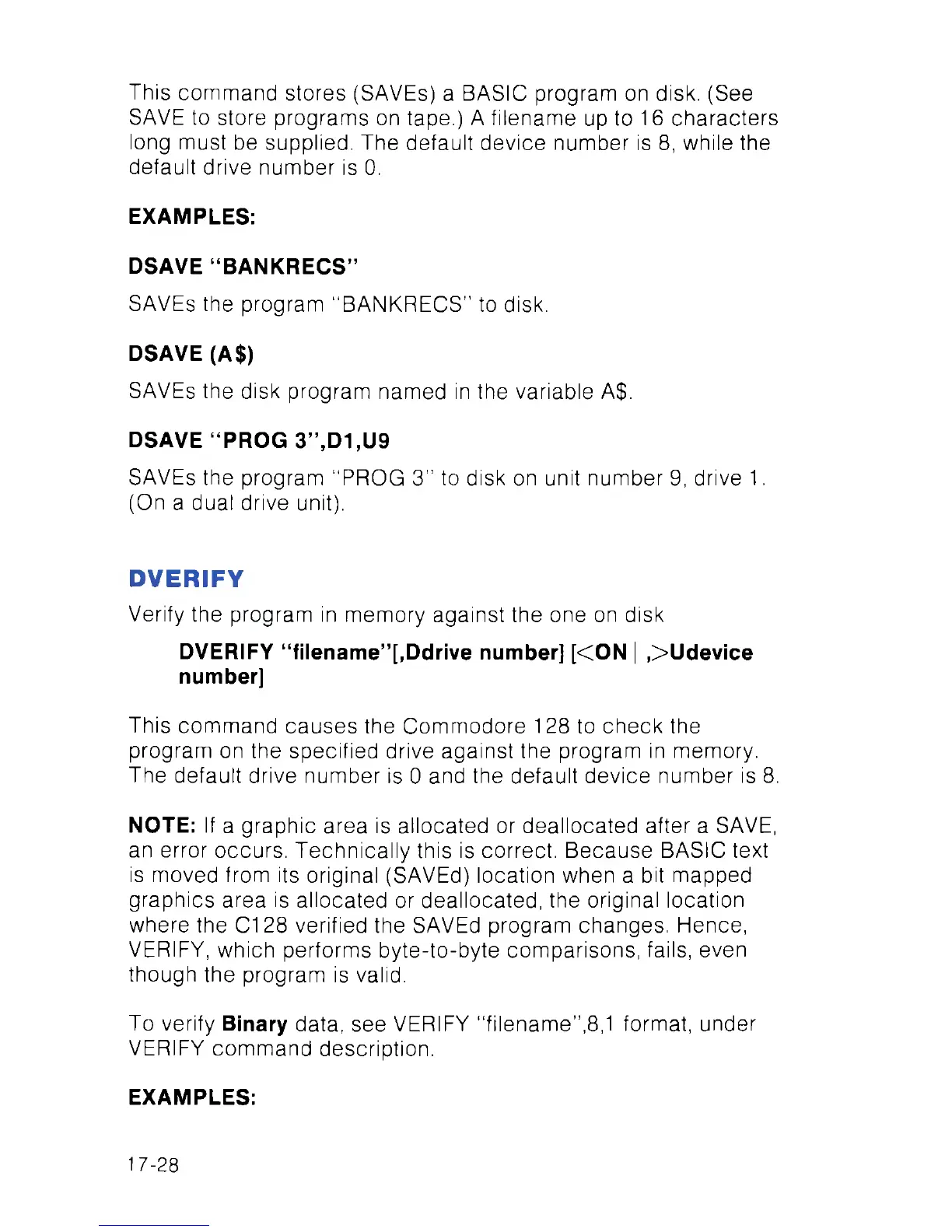 This command stores (SAVEs) a BASIC program on disk. (See SAVE to store programs on tape.) A filename up to 16 characters long must be supplied. The default device number is 8, while the default drive number is 0.

EXAMPLES:

DSAVE "BANKRECS"

SAVEs the program "BANKRECS" to disk.

DSAVE (A$)

SAVEs the disk program named in the variable A$.

DSAVE "PROG 3",D1,U9

SAVEs the program "PROG 3" to disk on unit number 9, drive 1. (On a dual drive unit).

DVERIFY

Verify the program in memory against the one on disk

DVERIFY "filename"[,Ddrive number] [<ON | ,>Udevice number]

This command causes the Commodore 128 to check the program on the specified drive against the program in memory. The default drive number is 0 and the default device number is 8.

NOTE: If a graphic area is allocated or deallocated after a SAVE, an error occurs. Technically this is correct. Because BASIC text is moved from its original (SAVEd) location when a bit mapped graphics area is allocated or deallocated, the original location where the C128 verified the SAVEd program changes. Hence, VERIFY, which performs byte-to-byte comparisons, fails, even though the program is valid.

To verify Binary data, see VERIFY "filename",8,1 format, under VERIFY command description.

EXAMPLES:

17-28